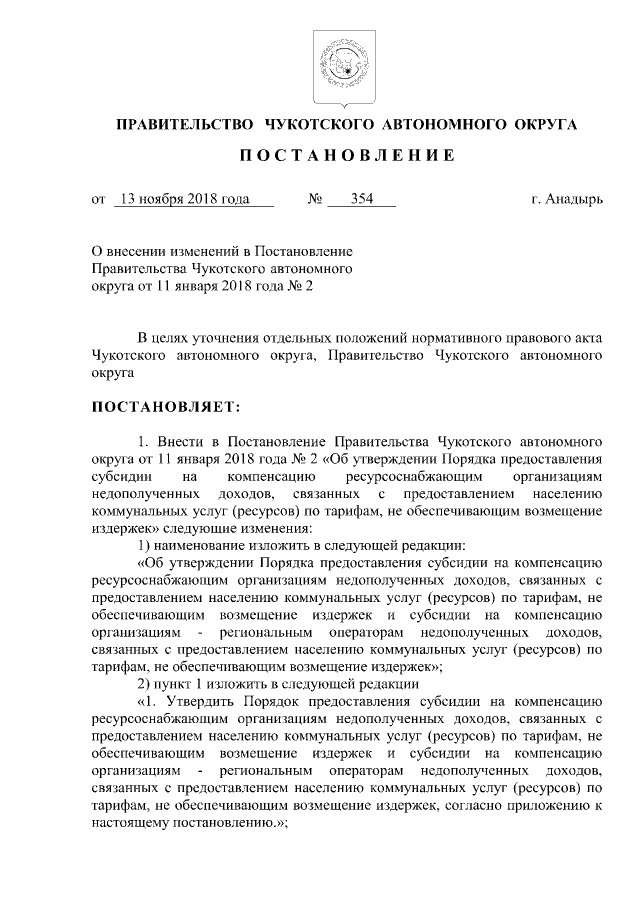 ПРАВИТЕЛЬСТВО ЧУКОТСКОГО АВТОНОМНОГО ОКРУГА

ПОСТАНОВЛЕНИЕ

от 13 ноября 2018 года № 354 г. Анадырь

О внесении изменений в Постановление Правительства Чукотского автономного округа от 11 января 2018 года № 2

В целях уточнения отдельных положений нормативного правового акта Чукотского автономного округа, Правительство Чукотского автономного округа

ПОСТАНОВЛЯЕТ:

1. Внести в Постановление Правительства Чукотского автономного округа от 11 января 2018 года № 2 «Об утверждении Порядка предоставления субсидии на компенсацию ресурсоснабжающим организациям недополученных доходов, связанных с предоставлением населению коммунальных услуг (ресурсов) по тарифам, не обеспечивающим возмещение издержек» следующие изменения:

1) наименование изложить в следующей редакции:

«Об утверждении Порядка предоставления субсидии на компенсацию ресурсоснабжающим организациям недополученных доходов, связанных с предоставлением населению коммунальных услуг (ресурсов) по тарифам, не обеспечивающим возмещение издержек и субсидии на компенсацию организациям - региональным операторам недополученных доходов, связанных с предоставлением населению коммунальных услуг (ресурсов) по тарифам, не обеспечивающим возмещение издержек»;

2) пункт 1 изложить в следующей редакции

«1. Утвердить Порядок предоставления субсидии на компенсацию ресурсоснабжающим организациям недополученных доходов, связанных с предоставлением населению коммунальных услуг (ресурсов) по тарифам, не обеспечивающим возмещение издержек и субсидии на компенсацию организациям - региональным операторам недополученных доходов, связанных с предоставлением населению коммунальных услуг (ресурсов) по тарифам, не обеспечивающим возмещение издержек, согласно приложению к настоящему постановлению.»;